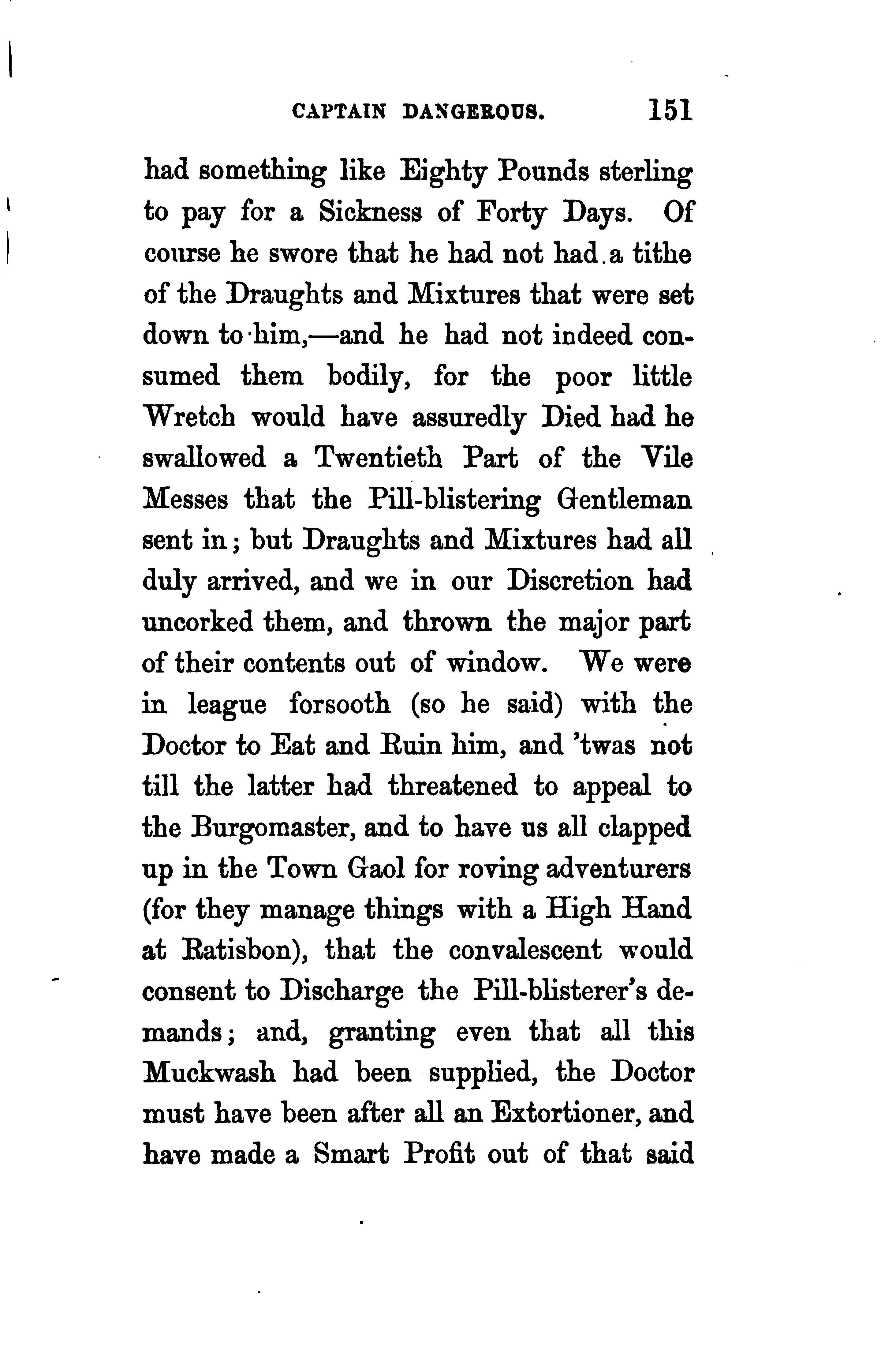 CAPTAIN DANGEROUS. 151

had something like Eighty Pounds sterling to pay for a Sickness of Forty Days. Of course he swore that he had not had a tithe of the Draughts and Mixtures that were set down to him,—and he had not indeed consumed them bodily, for the poor little Wretch would have assuredly Died had he swallowed a Twentieth Part of the Vile Messes that the Pill-blistering Gentleman sent in; but Draughts and Mixtures had all duly arrived, and we in our Discretion had uncorked them, and thrown the major part of their contents out of window. We were in league forsooth (so he said) with the Doctor to Eat and Ruin him, and 'twas not till the latter had threatened to appeal to the Burgomaster, and to have us all clapped up in the Town Gaol for roving adventurers (for they manage things with a High Hand at Ratisbon), that the convalescent would consent to Discharge the Pill-blisterer's demands; and, granting even that all this Muckwash had been supplied, the Doctor must have been after all an Extortioner, and have made a Smart Profit out of that said